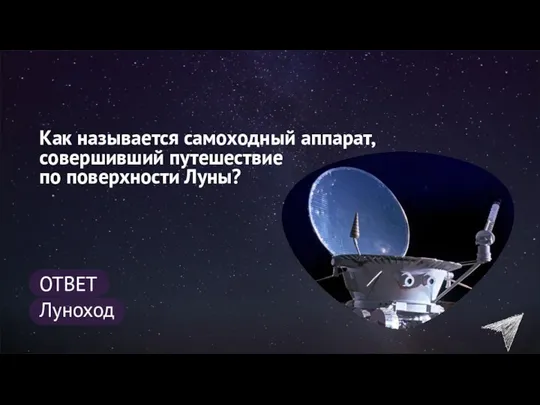 Как называется самоходный аппарат, совершивший путешествие по поверхности Луны?

ОТВЕТ

Луноход